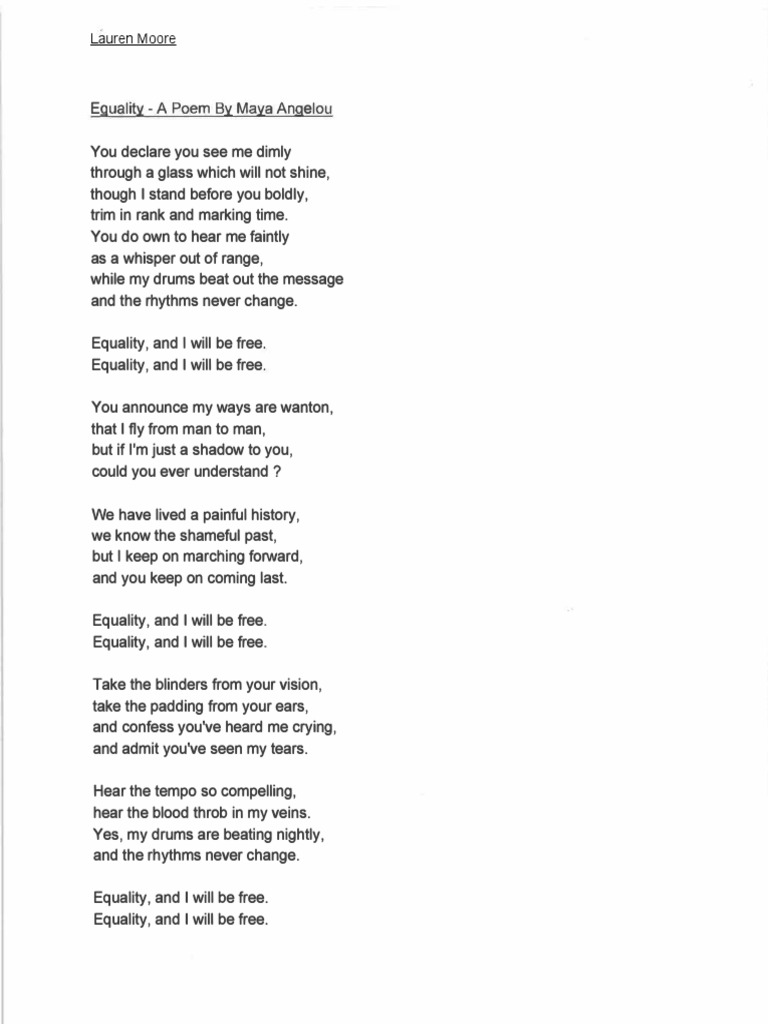 Lauren Moore

Equality - A Poem By Maya Angelou

You declare you see me dimly
through a glass which will not shine,
though I stand before you boldly,
trim in rank and marking time.
You do own to hear me faintly
as a whisper out of range,
while my drums beat out the message
and the rhythms never change.

Equality, and I will be free.
Equality, and I will be free.

You announce my ways are wanton,
that I fly from man to man,
but if I'm just a shadow to you,
could you ever understand ?

We have lived a painful history,
we know the shameful past,
but I keep on marching forward,
and you keep on coming last.

Equality, and I will be free.
Equality, and I will be free.

Take the blinders from your vision,
take the padding from your ears,
and confess you've heard me crying,
and admit you've seen my tears.

Hear the tempo so compelling,
hear the blood throb in my veins.
Yes, my drums are beating nightly,
and the rhythms never change.

Equality, and I will be free.
Equality, and I will be free.